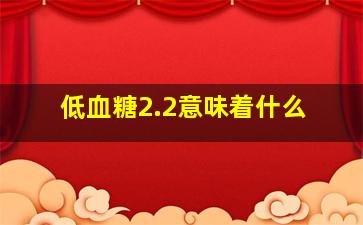 低血糖2.2意味着什么